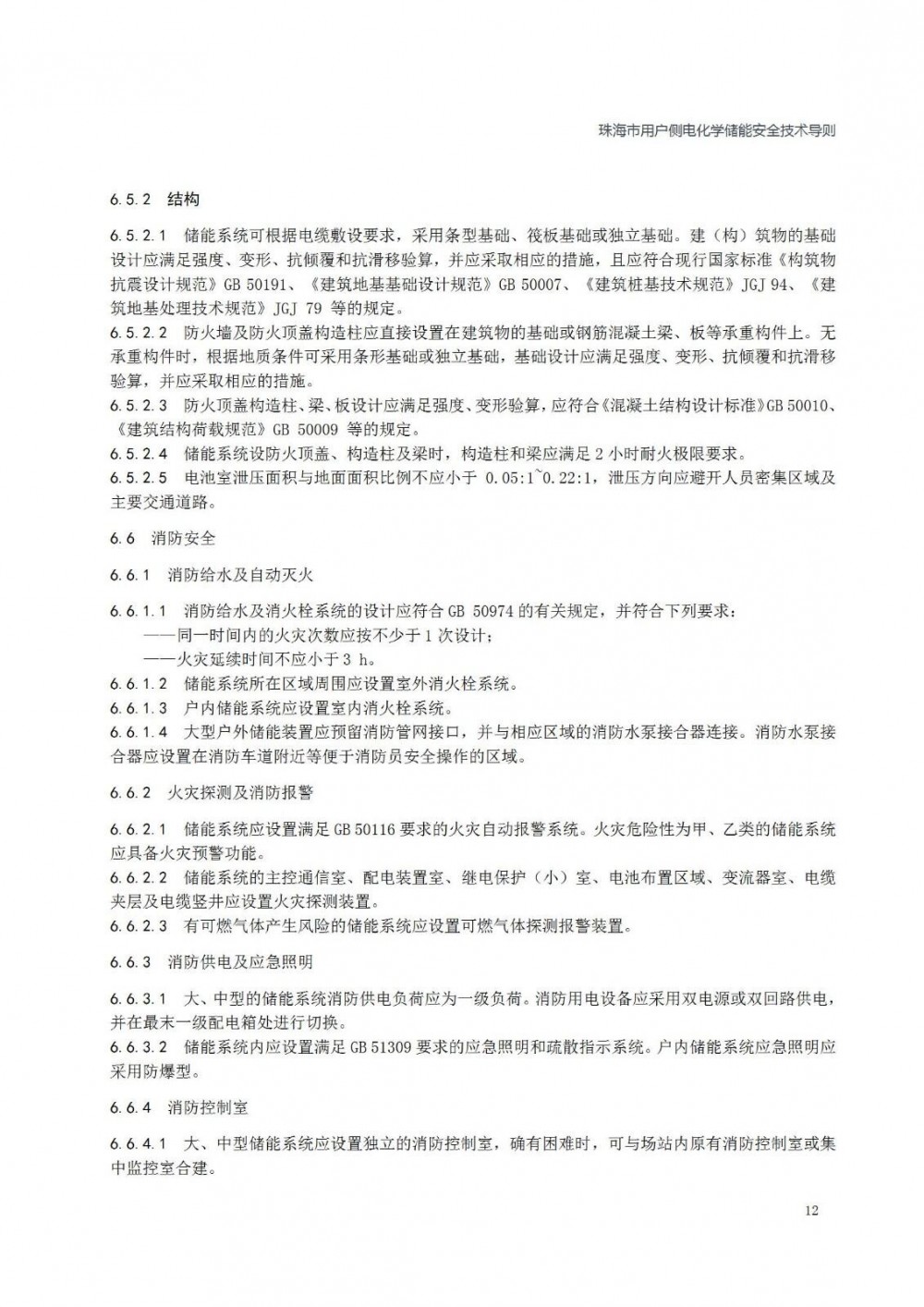 珠海市用户侧电化学储能安全技术导则

6.5.2 结构

6.5.2.1 储能系统可根据电缆敷设要求，采用条型基础、筏板基础或独立基础。建（构）筑物的基础设计应满足强度、变形、抗倾覆和抗滑移验算，并应采取相应的措施，且应符合现行国家标准《构筑物抗震设计规范》GB 50191、《建筑地基基础设计规范》GB 50007、《建筑桩基技术规范》JGJ 94、《建筑地基处理技术规范》JGJ 79 等的规定。
6.5.2.2 防火墙及防火顶盖构造柱应直接设置在建筑物的基础或钢筋混凝土梁、板等承重构件上。无承重构件时，根据地质条件可采用条形基础或独立基础，基础设计应满足强度、变形、抗倾覆和抗滑移验算，并应采取相应的措施。
6.5.2.3 防火顶盖构造柱、梁、板设计应满足强度、变形验算，应符合《混凝土结构设计标准》GB 50010、《建筑结构荷载规范》GB 50009 等的规定。
6.5.2.4 储能系统设防火顶盖、构造柱及梁时，构造柱和梁应满足 2 小时耐火极限要求。
6.5.2.5 电池室泄压面积与地面面积比例不应小于 0.05:1~0.22:1，泄压方向应避开人员密集区域及主要交通道路。

6.6 消防安全

6.6.1 消防给水及自动灭火

6.6.1.1 消防给水及消火栓系统的设计应符合 GB 50974 的有关规定，并符合下列要求：
——同一时间内的火灾次数应按不少于 1 次设计；
——火灾延续时间不应小于 3 h。
6.6.1.2 储能系统所在区域周围应设置室外消火栓系统。
6.6.1.3 户内储能系统应设置室内消火栓系统。
6.6.1.4 大型户外储能装置应预留消防管网接口，并与相应区域的消防水泵接合器连接。消防水泵接合器应设置在消防车道附近等便于消防员安全操作的区域。

6.6.2 火灾探测及消防报警

6.6.2.1 储能系统应设置满足 GB 50116 要求的火灾自动报警系统。火灾危险性为甲、乙类的储能系统应具备火灾预警功能。
6.6.2.2 储能系统的主控通信室、配电装置室、继电保护（小）室、电池布置区域、变流器室、电缆夹层及电缆竖井应设置火灾探测装置。
6.6.2.3 有可燃气体产生风险的储能系统应设置可燃气体探测报警装置。

6.6.3 消防供电及应急照明

6.6.3.1 大、中型的储能系统消防供电负荷应为一级负荷。消防用电设备应采用双电源或双回路供电，并在最末一级配电箱处进行切换。
6.6.3.2 储能系统内应设置满足 GB 51309 要求的应急照明和疏散指示系统。户内储能系统应急照明应采用防爆型。

6.6.4 消防控制室

6.6.4.1 大、中型储能系统应设置独立的消防控制室，确有困难时，可与场站内原有消防控制室或集中监控室合建。

12